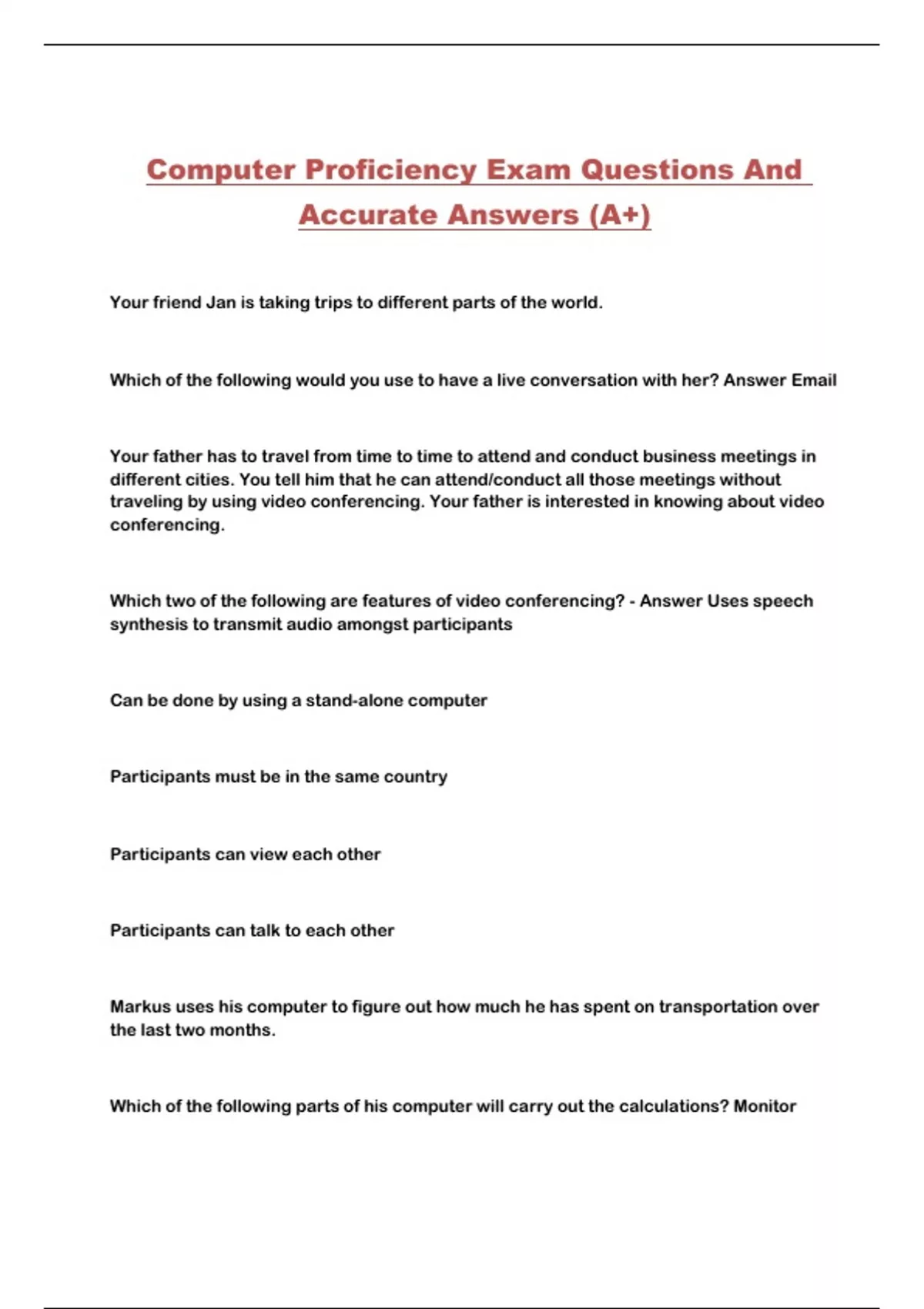 Computer Proficiency Exam Questions And Accurate Answers (A+)

Your friend Jan is taking trips to different parts of the world.

Which of the following would you use to have a live conversation with her? Answer Email

Your father has to travel from time to time to attend and conduct business meetings in different cities. You tell him that he can attend/conduct all those meetings without traveling by using video conferencing. Your father is interested in knowing about video conferencing.

Which two of the following are features of video conferencing? - Answer Uses speech synthesis to transmit audio amongst participants

Can be done by using a stand-alone computer

Participants must be in the same country

Participants can view each other

Participants can talk to each other

Markus uses his computer to figure out how much he has spent on transportation over the last two months.

Which of the following parts of his computer will carry out the calculations? Monitor